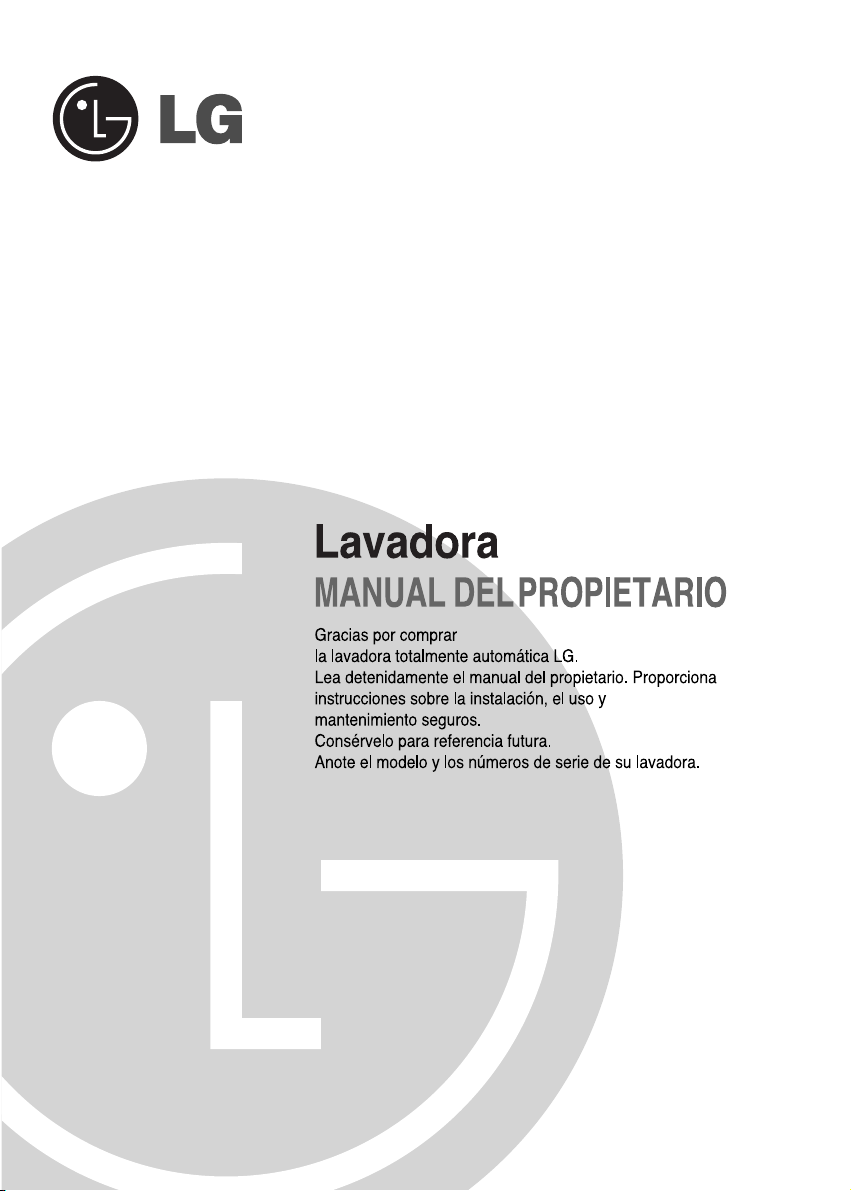 LG

Lavadora
MANUAL DEL PROPIETARIO

Gracias por comprar la lavadora totalmente automática LG.
Lea detenidamente el manual del propietario. Proporciona instrucciones sobre la instalación, el uso y mantenimiento seguros.
Consérvelo para referencia futura.
Anote el modelo y los números de serie de su lavadora.